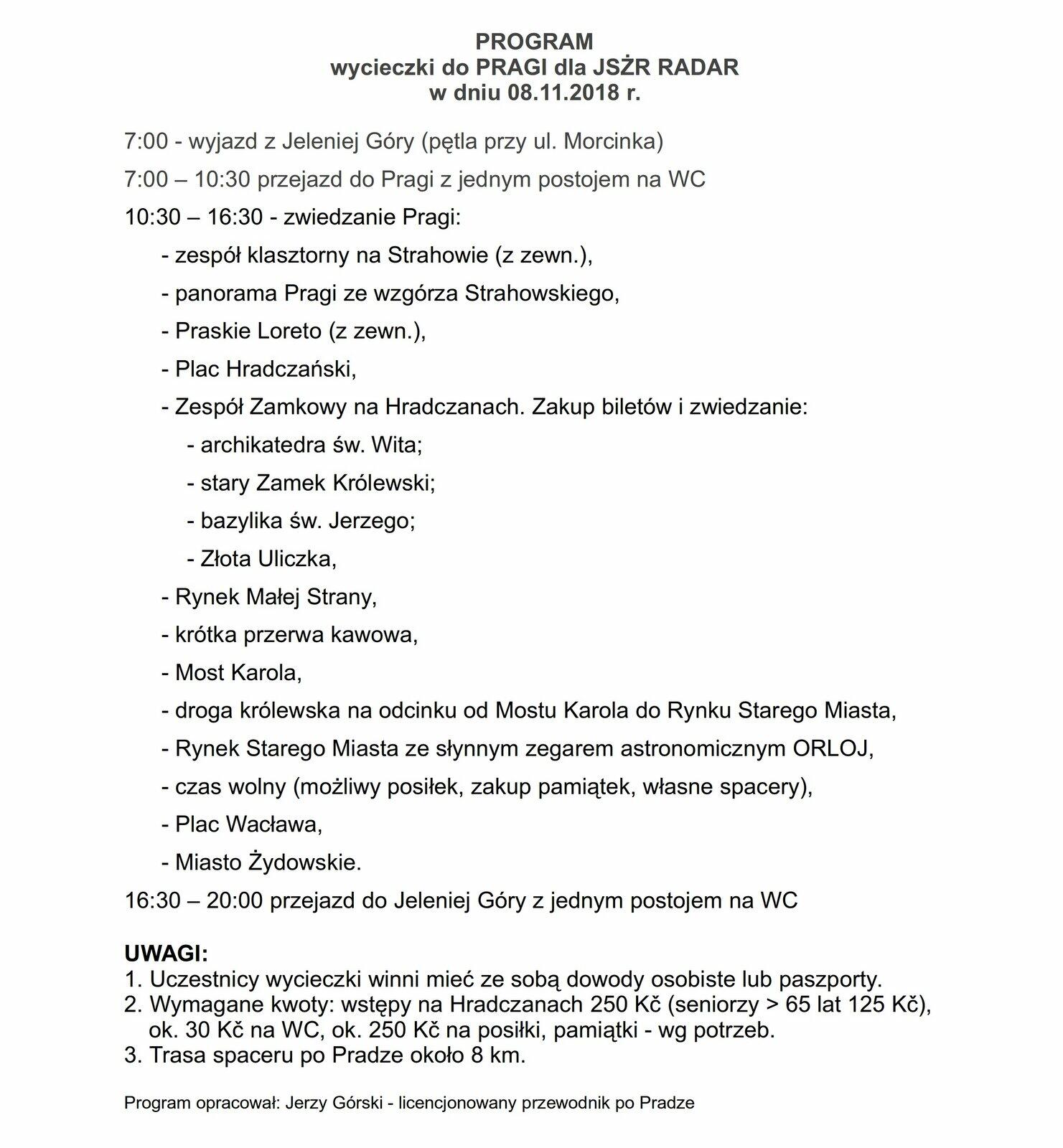 PROGRAM
wycieczki do PRAGI dla JSŻR RADAR
w dniu 08.11.2018 r.

7:00 - wyjazd z Jeleniej Góry (pętla przy ul. Morcinka)

7:00 – 10:30 przejazd do Pragi z jednym postojem na WC

10:30 – 16:30 - zwiedzanie Pragi:

- zespół klasztorny na Strahowie (z zewn.),

- panorama Pragi ze wzgórza Strahowskiego,

- Praskie Loreto (z zewn.),

- Plac Hradczański,

- Zespół Zamkowy na Hradczanach. Zakup biletów i zwiedzanie:

- archikatedra św. Wita;

- stary Zamek Królewski;

- bazylika św. Jerzego;

- Złota Uliczka,

- Rynek Małej Strany,

- krótka przerwa kawowa,

- Most Karola,

- droga królewska na odcinku od Mostu Karola do Rynku Starego Miasta,

- Rynek Starego Miasta ze słynnym zegarem astronomicznym ORLOJ,

- czas wolny (możliwy posiłek, zakup pamiątek, własne spacery),

- Plac Wacława,

- Miasto Żydowskie.

16:30 – 20:00 przejazd do Jeleniej Góry z jednym postojem na WC

UWAGI:
1. Uczestnicy wycieczki winni mieć ze sobą dowody osobiste lub paszporty.
2. Wymagane kwoty: wstępy na Hradczanach 250 Kč (seniorzy > 65 lat 125 Kč), ok. 30 Kč na WC, ok. 250 Kč na posiłki, pamiątki - wg potrzeb.
3. Trasa spaceru po Pradze około 8 km.

Program opracował: Jerzy Górski - licencjonowany przewodnik po Pradze